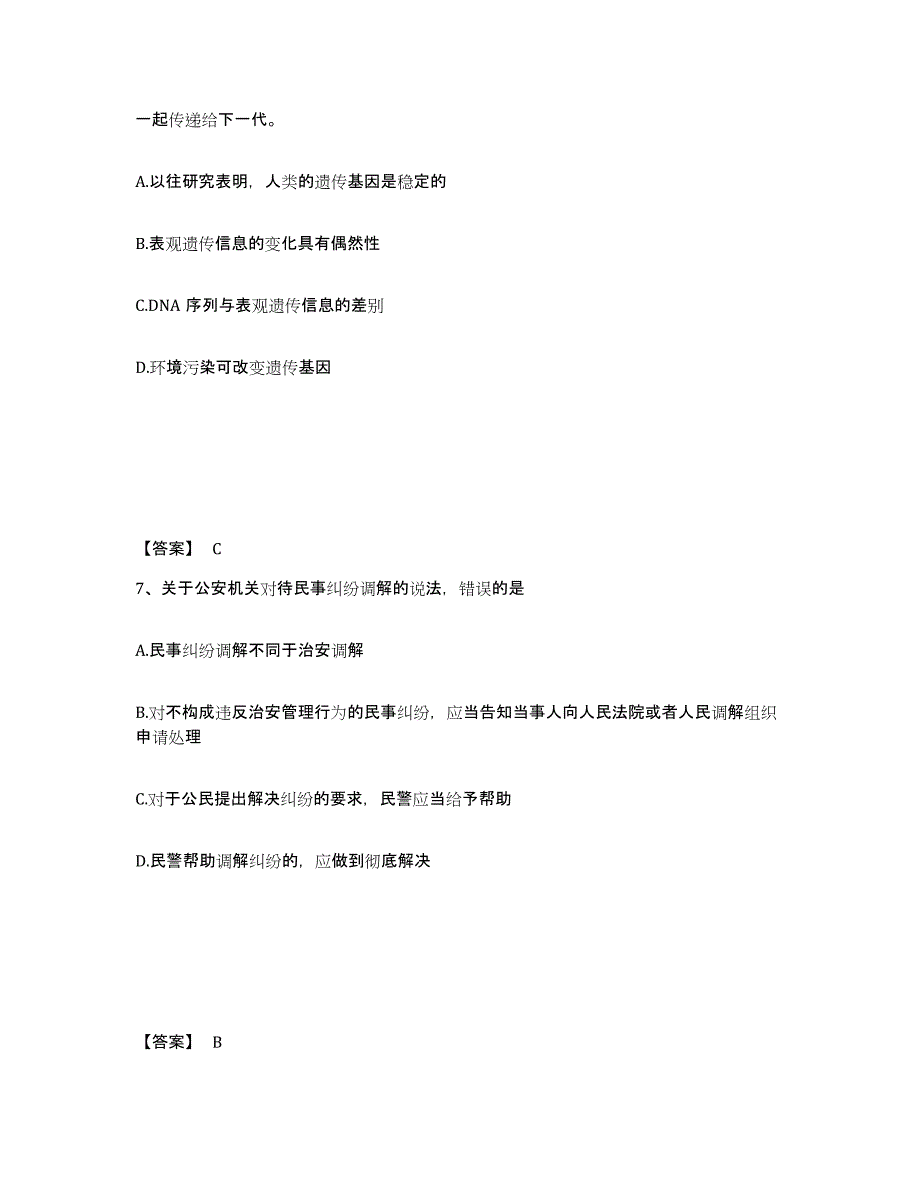 一起传递给下一代。

A.以往研究表明，人类的遗传基因是稳定的

B.表观遗传信息的变化具有偶然性

C.DNA 序列与表观遗传信息的差别

D.环境污染可改变遗传基因

【答案】 C

7、关于公安机关对待民事纠纷调解的说法，错误的是

A.民事纠纷调解不同于治安调解

B.对不构成违反治安管理行为的民事纠纷，应当告知当事人向人民法院或者人民调解组织申请处理

C.对于公民提出解决纠纷的要求，民警应当给予帮助

D.民警帮助调解纠纷的，应做到彻底解决

【答案】 B